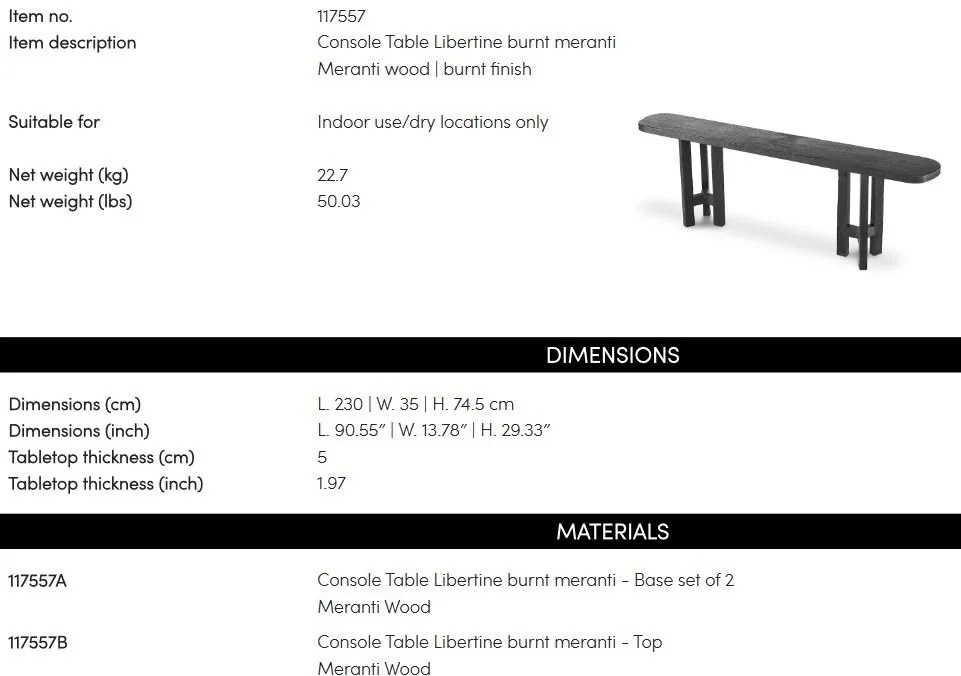 Item no.
117557
Item description
Console Table Libertine burnt meranti
Meranti wood | burnt finish

Suitable for
Indoor use/dry locations only

Net weight (kg)
22.7
Net weight (lbs)
50.03

DIMENSIONS

Dimensions (cm)
L. 230 | W. 35 | H. 74.5 cm
Dimensions (inch)
L. 90.55" | W. 13.78" | H. 29.33"
Tabletop thickness (cm)
5
Tabletop thickness (inch)
1.97

MATERIALS

117557A
Console Table Libertine burnt meranti - Base set of 2
Meranti Wood

117557B
Console Table Libertine burnt meranti - Top
Meranti Wood